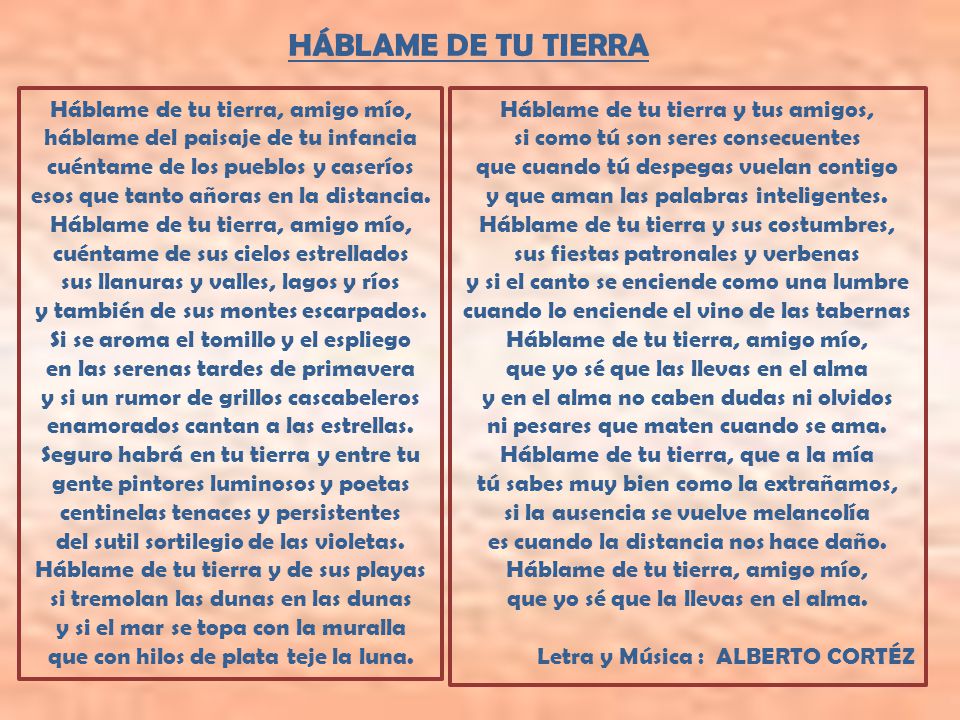 HÁBLAME DE TU TIERRA

Háblame de tu tierra, amigo mío,
háblame del paisaje de tu infancia
cuéntame de los pueblos y caseríos
esos que tanto añoras en la distancia.
Háblame de tu tierra, amigo mío,
cuéntame de sus cielos estrellados
sus llanuras y valles, lagos y ríos
y también de sus montes escarpados.
Si se aroma el tomillo y el espliego
en las serenas tardes de primavera
y si un rumor de grillos cascabeleros
enamorados cantan a las estrellas.
Seguro habrá en tu tierra y entre tu
gente pintores luminosos y poetas
centinelas tenaces y persistentes
del sutil sortilegio de las violetas.
Háblame de tu tierra y de sus playas
si tremolan las dunas en las dunas
y si el mar se topa con la muralla
que con hilos de plata teje la luna.

Háblame de tu tierra y tus amigos,
si como tú son seres consecuentes
que cuando tú despegas vuelan contigo
y que aman las palabras inteligentes.
Háblame de tu tierra y sus costumbres,
sus fiestas patronales y verbenas
y si el canto se enciende como una lumbre
cuando lo enciende el vino de las tabernas
Háblame de tu tierra, amigo mío,
que yo sé que las llevas en el alma
y en el alma no caben dudas ni olvidos
ni pesares que maten cuando se ama.
Háblame de tu tierra, que a la mía
tú sabes muy bien como la extrañamos,
si la ausencia se vuelve melancolía
es cuando la distancia nos hace daño.
Háblame de tu tierra, amigo mío,
que yo sé que la llevas en el alma.

Letra y Música : ALBERTO CORTÉZ